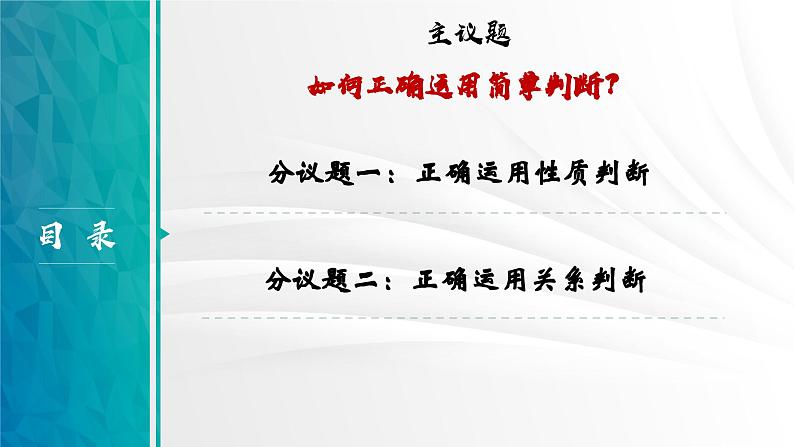 目 录

主议题

如何正确运用简单判断？

分议题一：正确运用性质判断

分议题二：正确运用关系判断